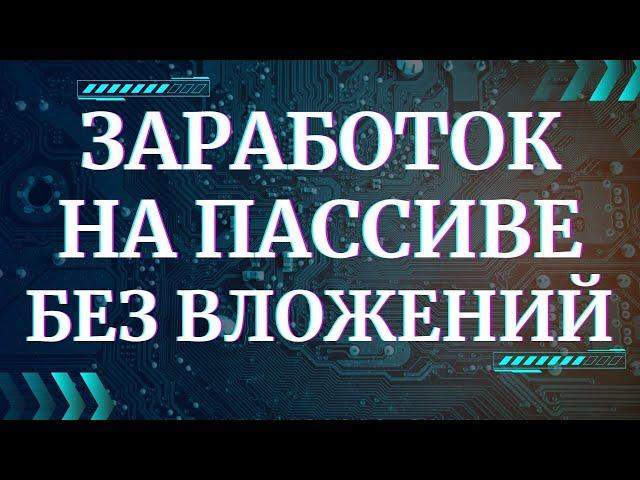 ЗАРАБОТОК НА ПАССИВЕ БЕЗ ВЛОЖЕНИЙ